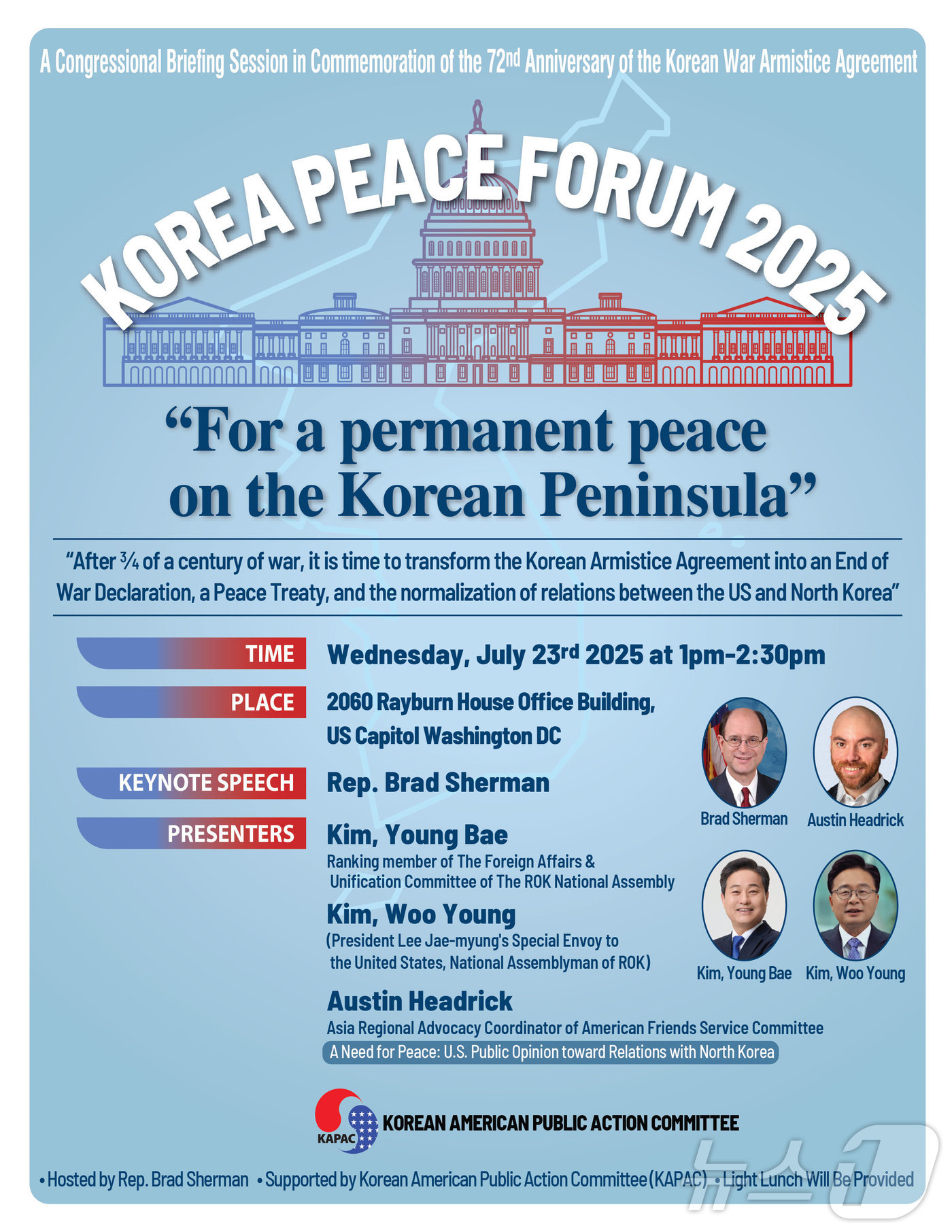 A Congressional Briefing Session in Commemoration of the 72nd Anniversary of the Korean War Armistice Agreement

KOREA PEACE FORUM 2025

"For a permanent peace on the Korean Peninsula"

"After ¾ of a century of war, it is time to transform the Korean Armistice Agreement into an End of War Declaration, a Peace Treaty, and the normalization of relations between the US and North Korea"

TIME
Wednesday, July 23rd 2025 at 1pm-2:30pm

PLACE
2060 Rayburn House Office Building,
US Capitol Washington DC

KEYNOTE SPEECH
Rep. Brad Sherman

PRESENTERS
Kim, Young Bae
Ranking member of The Foreign Affairs & Unification Committee of The ROK National Assembly

Kim, Woo Young
(President Lee Jae-myung's Special Envoy to the United States, National Assemblyman of ROK)

Austin Headrick
Asia Regional Advocacy Coordinator of American Friends Service Committee
A Need for Peace: U.S. Public Opinion toward Relations with North Korea

Brad Sherman
Austin Headrick
Kim, Young Bae
Kim, Woo Young

KAPAC
KOREAN AMERICAN PUBLIC ACTION COMMITTEE

• Hosted by Rep. Brad Sherman • Supported by Korean American Public Action Committee (KAPAC) • Light Lunch Will Be Provided

뉴스1